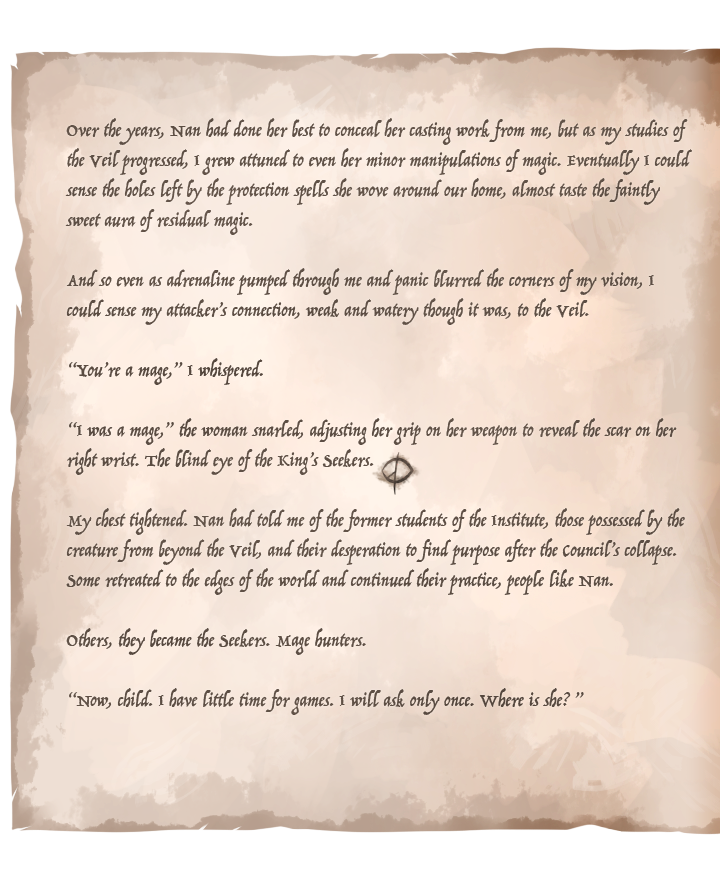 Over the years, Nan had done her best to conceal her casting work from me, but as my studies of the Veil progressed, I grew attuned to even her minor manipulations of magic. Eventually I could sense the holes left by the protection spells she wove around our home, almost taste the faintly sweet aura of residual magic.

And so even as adrenaline pumped through me and panic blurred the corners of my vision, I could sense my attacker's connection, weak and watery though it was, to the Veil.

"You're a mage," I whispered.

"I was a mage," the woman snarled, adjusting her grip on her weapon to reveal the scar on her right wrist. The blind eye of the King's Seekers.

My chest tightened. Nan had told me of the former students of the Institute, those possessed by the creature from beyond the Veil, and their desperation to find purpose after the Council's collapse. Some retreated to the edges of the world and continued their practice, people like Nan.

Others, they became the Seekers. Mage hunters.

"Now, child. I have little time for games. I will ask only once. Where is she?"